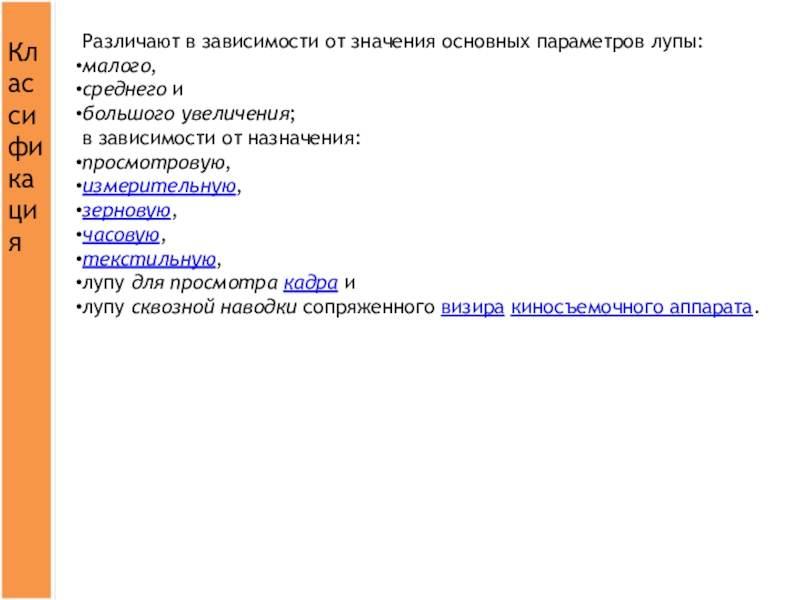 Классификация

Различают в зависимости от значения основных параметров лупы:
•малого,
•среднего и
•большого увеличения;
в зависимости от назначения:
•просмотровую,
•измерительную,
•зерновую,
•часовую,
•текстильную,
•лупу для просмотра кадра и
•лупу сквозной наводки сопряженного визира киносъемочного аппарата.